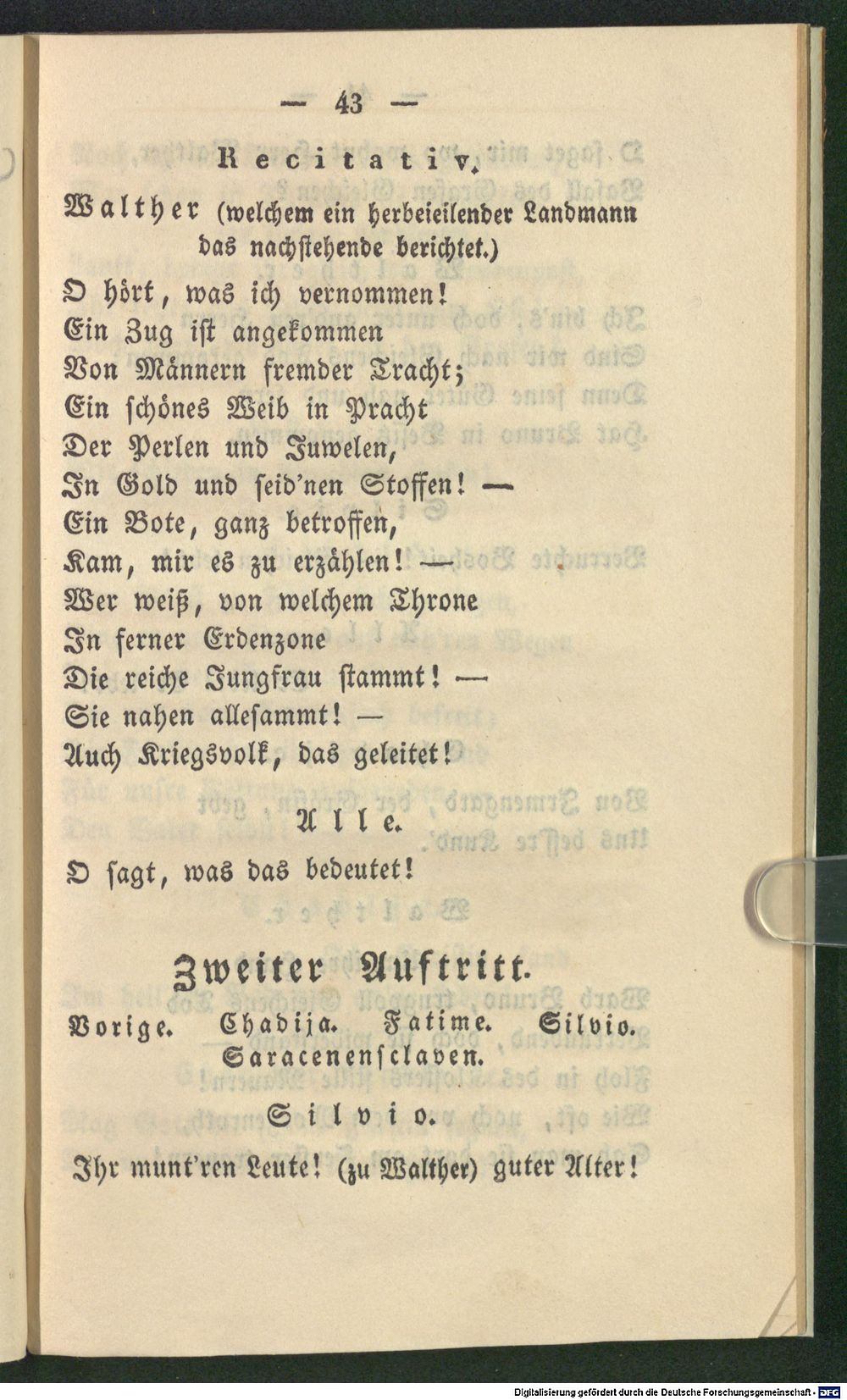 — 43 —

Recitativ.

Walther (welchem ein herbeieilender Landmann das nachstehende berichtet.)

O hört, was ich vernommen!
Ein Zug ist angekommen
Von Männern fremder Tracht;
Ein schönes Weib in Pracht
Der Perlen und Juwelen,
In Gold und seid'nen Stoffen! —
Ein Bote, ganz betroffen,
Kam, mir es zu erzählen! —
Wer weiß, von welchem Throne
In ferner Erdenzone
Die reiche Jungfrau stammt! —
Sie nahen allesammt! —
Auch Kriegsvolk, das geleitet!

Alle.

O sagt, was das bedeutet!

Zweiter Auftritt.

Vorige. Chadija. Fatime. Silvio. Saracenensclaven.

Silvio.

Ihr munt'ren Leute! (zu Walther) guter Alter!

Digitalisierung gefördert durch die Deutsche Forschungsgemeinschaft · DFG